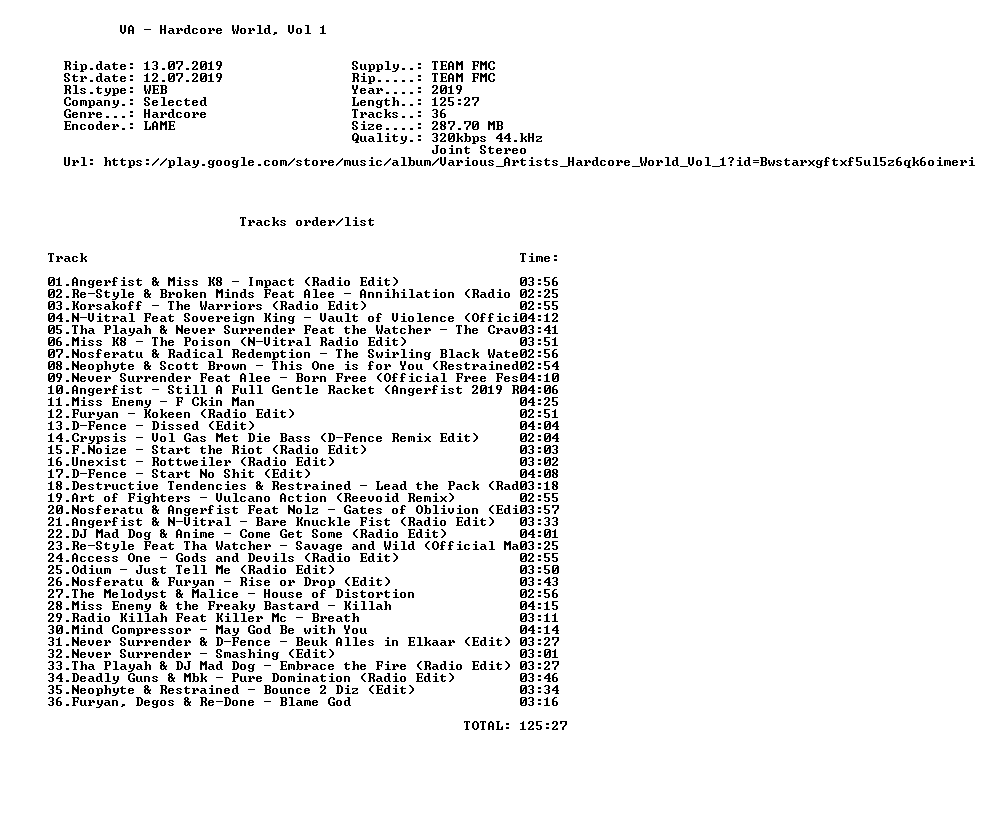 VA - Hardcore World, Vol 1

Rip.date: 13.07.2019
Str.date: 12.07.2019
Rls.type: WEB
Company.: Selected
Genre...: Hardcore
Encoder.: LAME

Supply..: TEAM FMC
Rip.....: TEAM FMC
Year....: 2019
Length..: 125:27
Tracks..: 36
Size....: 287.70 MB
Quality.: 320kbps 44.kHz
Joint Stereo
Url: https://play.google.com/store/music/album/Various_Artists_Hardcore_World_Vol_1?id=Bwstarxgftxf5ul5z6qk6oimeri

Tracks order/list

Track Time:

01.Angerfist & Miss K8 - Impact (Radio Edit) 03:56
02.Re-Style & Broken Minds Feat Alee - Annihilation (Radio 02:25
03.Korsakoff - The Warriors (Radio Edit) 02:55
04.N-Vitral Feat Sovereign King - Vault of Violence (Offici04:12
05.Tha Playah & Never Surrender Feat the Watcher - The Crav03:41
06.Miss K8 - The Poison (N-Vitral Radio Edit) 03:51
07.Nosferatu & Radical Redemption - The Swirling Black Wate02:56
08.Neophyte & Scott Brown - This One is for You (Restrained02:54
09.Never Surrender Feat Alee - Born Free (Official Free Fes04:10
10.Angerfist - Still A Full Gentle Racket (Angerfist 2019 R04:06
11.Miss Enemy - F Ckin Man 04:25
12.Furyan - Kokeen (Radio Edit) 02:51
13.D-Fence - Dissed (Edit) 04:04
14.Crypsis - Vol Gas Met Die Bass (D-Fence Remix Edit) 02:04
15.F.Noize - Start the Riot (Radio Edit) 03:03
16.Unexist - Rottweiler (Radio Edit) 03:02
17.D-Fence - Start No Shit (Edit) 04:08
18.Destructive Tendencies & Restrained - Lead the Pack (Rad03:18
19.Art of Fighters - Vulcano Action (Reevoid Remix) 02:55
20.Nosferatu & Angerfist Feat Nolz - Gates of Oblivion (Edi03:57
21.Angerfist & N-Vitral - Bare Knuckle Fist (Radio Edit) 03:33
22.DJ Mad Dog & Anime - Come Get Some (Radio Edit) 04:01
23.Re-Style Feat Tha Watcher - Savage and Wild (Official Ma03:25
24.Access One - Gods and Devils (Radio Edit) 02:55
25.Odium - Just Tell Me (Radio Edit) 03:50
26.Nosferatu & Furyan - Rise or Drop (Edit) 03:43
27.The Melodyst & Malice - House of Distortion 02:56
28.Miss Enemy & the Freaky Bastard - Killah 04:15
29.Radio Killah Feat Killer Mc - Breath 03:11
30.Mind Compressor - May God Be with You 04:14
31.Never Surrender & D-Fence - Beuk Alles in Elkaar (Edit) 03:27
32.Never Surrender - Smashing (Edit) 03:01
33.Tha Playah & DJ Mad Dog - Embrace the Fire (Radio Edit) 03:27
34.Deadly Guns & Mbk - Pure Domination (Radio Edit) 03:46
35.Neophyte & Restrained - Bounce 2 Diz (Edit) 03:34
36.Furyan, Degos & Re-Done - Blame God 03:16

TOTAL: 125:27